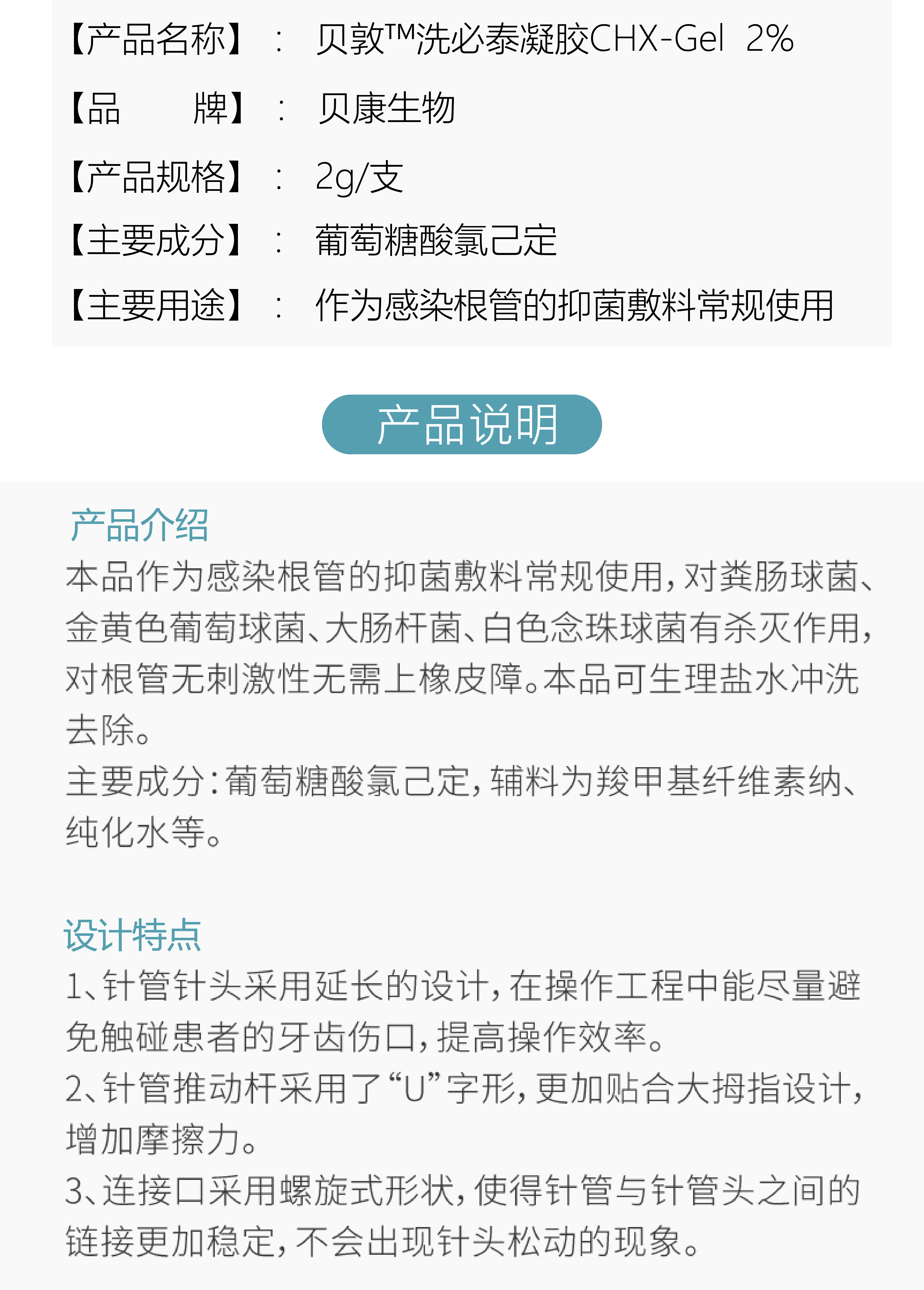 【产品名称】： 贝敦™洗必泰凝胶CHX-Gel 2%

【品 牌】： 贝康生物

【产品规格】： 2g/支

【主要成分】： 葡萄糖酸氯己定

【主要用途】： 作为感染根管的抑菌敷料常规使用

产品说明

产品介绍
本品作为感染根管的抑菌敷料常规使用，对粪肠球菌、金黄色葡萄球菌、大肠杆菌、白色念珠球菌有杀灭作用，对根管无刺激性无需上橡皮障。本品可生理盐水冲洗去除。

主要成分：葡萄糖酸氯己定，辅料为羧甲基纤维素纳、纯化水等。

设计特点
1、针管针头采用延长的设计，在操作工程中能尽量避免触碰患者的牙齿伤口，提高操作效率。
2、针管推动杆采用了“U”字形，更加贴合大拇指设计，增加摩擦力。
3、连接口采用螺旋式形状，使得针管与针管头之间的链接更加稳定，不会出现针头松动的现象。